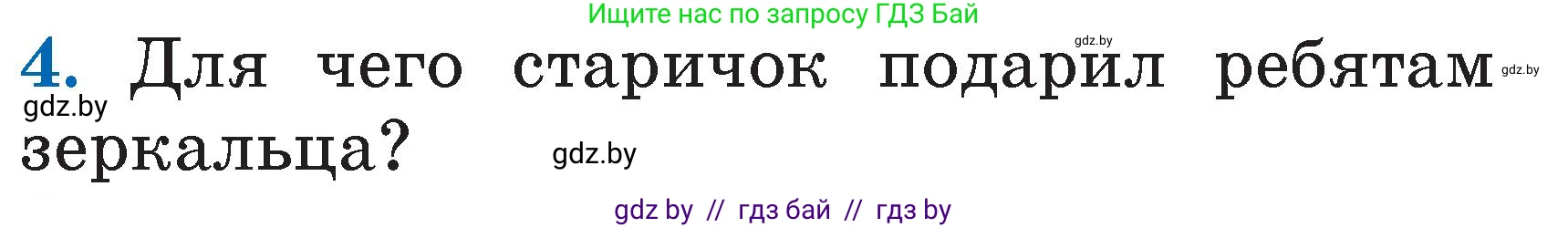 Ищите нас по запросу ГДЗ Бай

gdz.by

4. Для чего старичок подарил ребятам зеркальца?

gdz.by

gdz.by

gdz.by

gdz by // гдз бай // гдз by